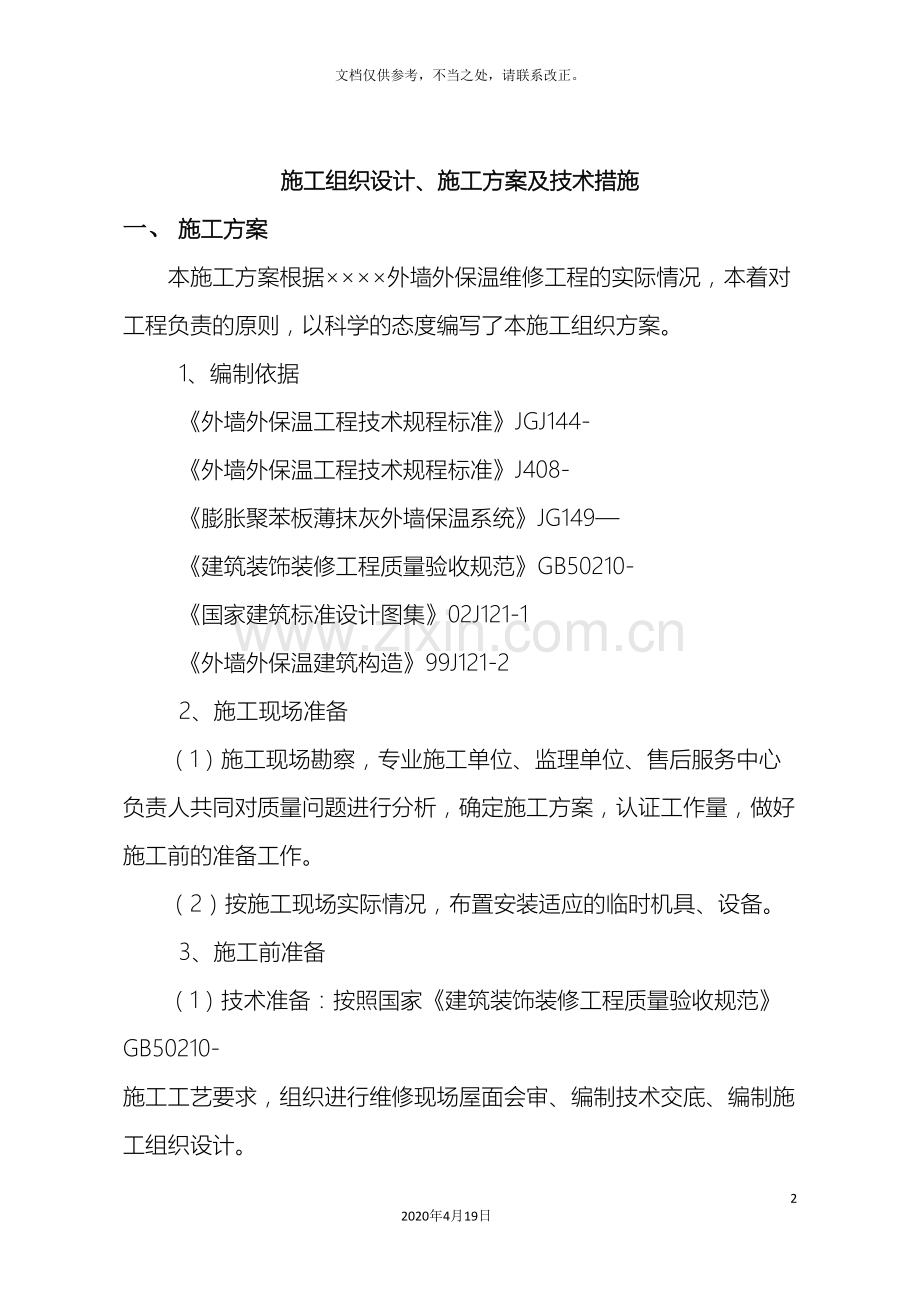 文档仅供参考，不当之处，请联系改正。

施工组织设计、施工方案及技术措施

一、 施工方案

本施工方案根据××××外墙外保温维修工程的实际情况，本着对工程负责的原则，以科学的态度编写了本施工组织方案。

1、编制依据

《外墙外保温工程技术规程标准》JGJ144-

《外墙外保温工程技术规程标准》J408-

《膨胀聚苯板薄抹灰外墙保温系统》JG149—

《建筑装饰装修工程质量验收规范》GB50210-

《国家建筑标准设计图集》02J121-1

《外墙外保温建筑构造》99J121-2

2、施工现场准备

（1）施工现场勘察，专业施工单位、监理单位、售后服务中心负责人共同对质量问题进行分析，确定施工方案，认证工作量，做好施工前的准备工作。

（2）按施工现场实际情况，布置安装适应的临时机具、设备。

3、施工前准备

（1）技术准备：按照国家《建筑装饰装修工程质量验收规范》GB50210-

施工工艺要求，组织进行维修现场屋面会审、编制技术交底、编制施工组织设计。

2

2020年4月19日

www.zixin.com.cn